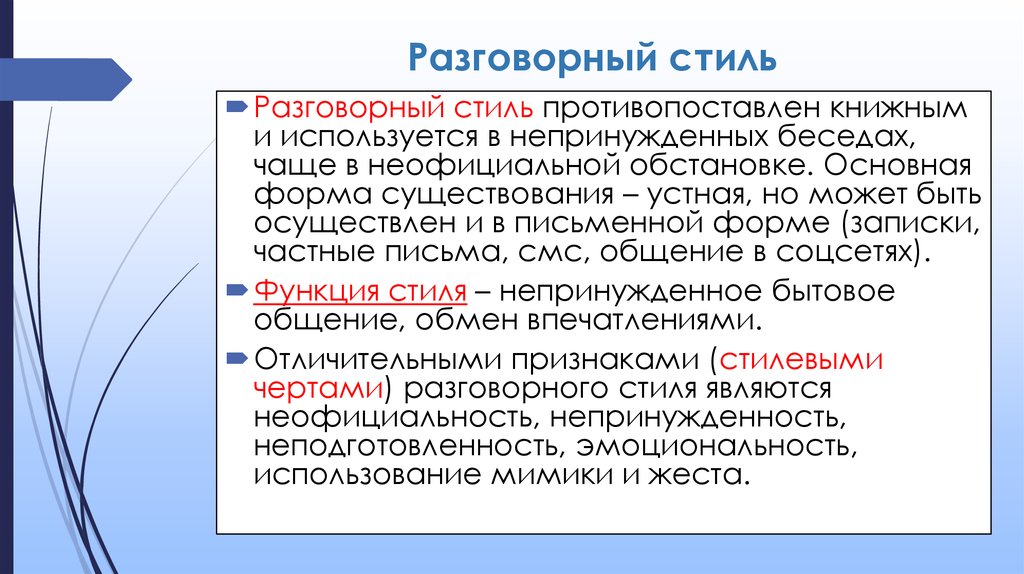 Разговорный стиль

Разговорный стиль противопоставлен книжным и используется в непринужденных беседах, чаще в неофициальной обстановке. Основная форма существования – устная, но может быть осуществлен и в письменной форме (записки, частные письма, смс, общение в соцсетях).

Функция стиля – непринужденное бытовое общение, обмен впечатлениями.

Отличительными признаками (стилевыми чертами) разговорного стиля являются неофициальность, непринужденность, неподготовленность, эмоциональность, использование мимики и жеста.